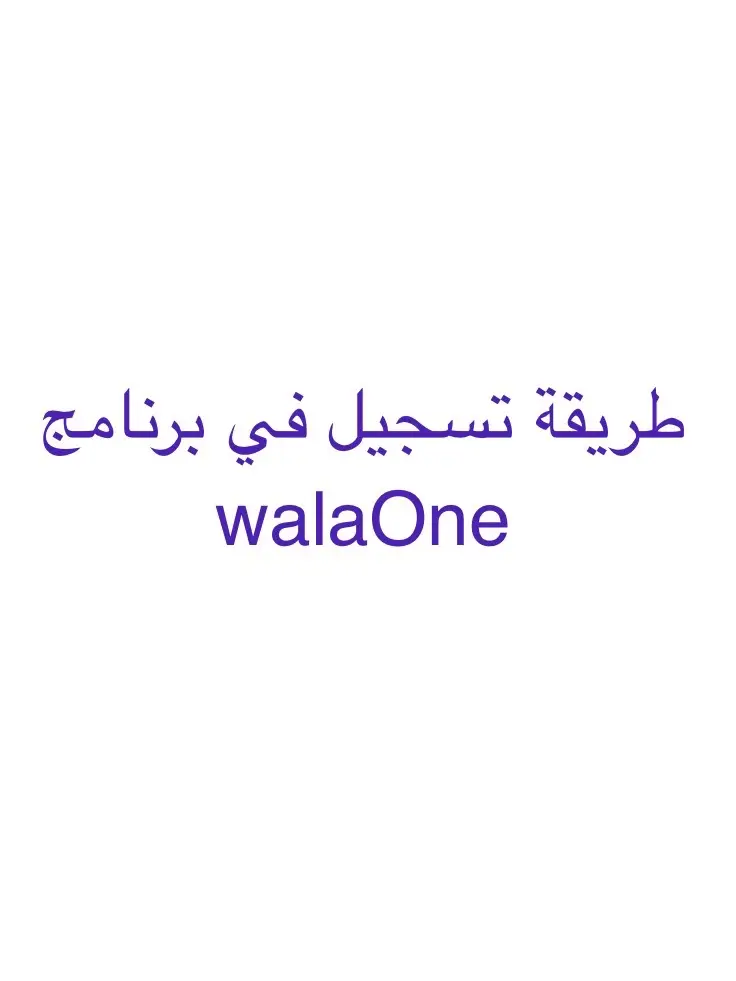 طريقة تسجيل في برنامج
walaOne